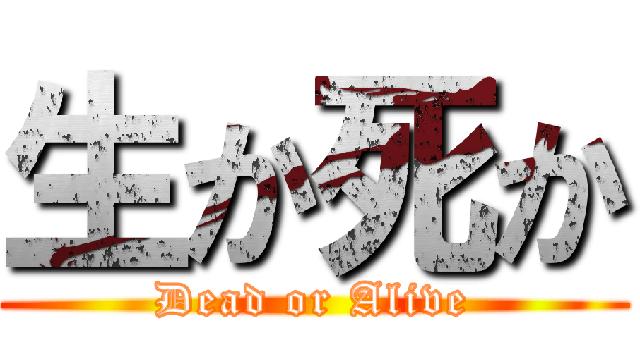 生か死か
Dead or Alive